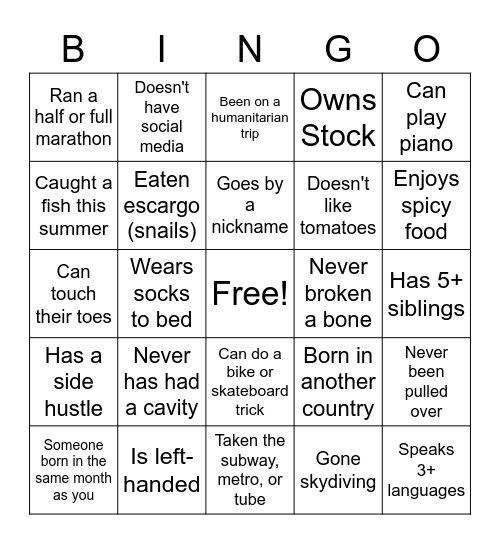 | B | I | N | G | O |
|---|---|---|---|---|
| Ran a half or full marathon | Doesn't have social media | Been on a humanitarian trip | Owns Stock | Can play piano |
| Caught a fish this summer | Eaten escargo (snails) | Goes by a nickname | Doesn't like tomatoes | Enjoys spicy food |
| Can touch their toes | Wears socks to bed | Free! | Never broken a bone | Has 5+ siblings |
| Has a side hustle | Never has had a cavity | Can do a bike or skateboard trick | Born in another country | Never been pulled over |
| Someone born in the same month as you | Is left-handed | Taken the subway, metro, or tube | Gone skydiving | Speaks 3+ languages |